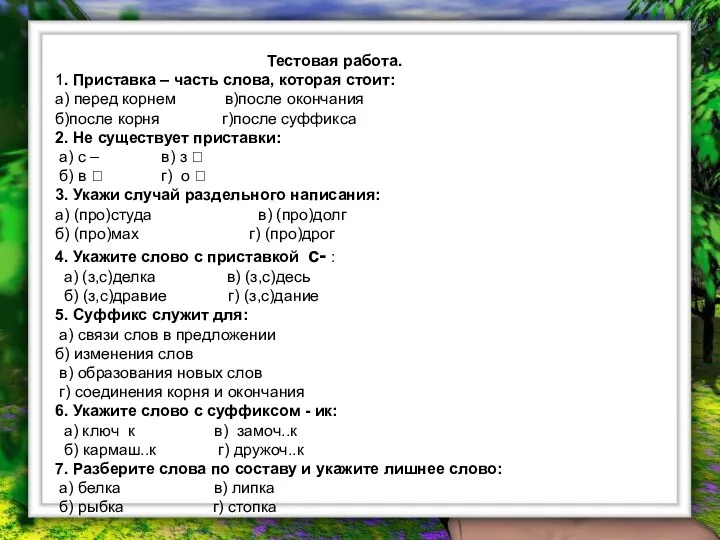 Тестовая работа.

1. Приставка – часть слова, которая стоит:
а) перед корнем в)после окончания
б)после корня г)после суффикса

2. Не существует приставки:
а) с – в) з □
б) в □ г) о □

3. Укажи случай раздельного написания:
а) (про)студа в) (про)долг
б) (про)мах г) (про)дрог

4. Укажите слово с приставкой с- :
а) (з,с)делка в) (з,с)десь
б) (з,с)дравие г) (з,с)дание

5. Суффикс служит для:
а) связи слов в предложении
б) изменения слов
в) образования новых слов
г) соединения корня и окончания

6. Укажите слово с суффиксом - ик:
а) ключ к в) замоч..к
б) кармаш..к г) дружоч..к

7. Разберите слова по составу и укажите лишнее слово:
а) белка в) липка
б) рыбка г) стопка